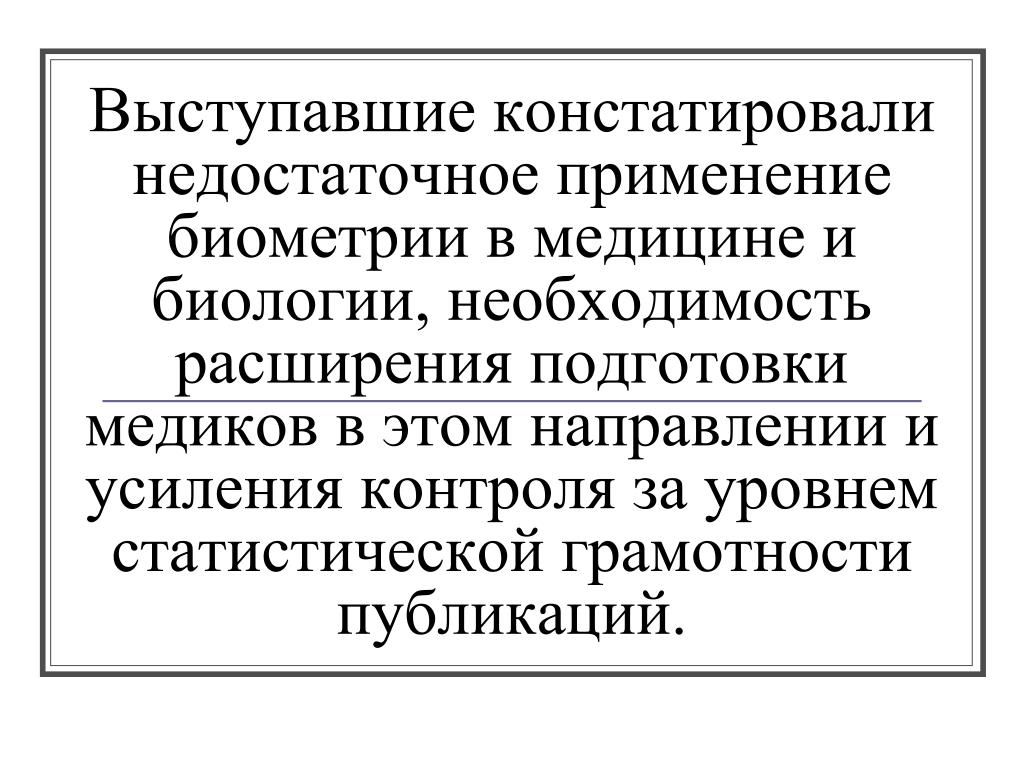 Выступавшие констатировали недостаточное применение биометрии в медицине и биологии, необходимость расширения подготовки медиков в этом направлении и усиления контроля за уровнем статистической грамотности публикаций.